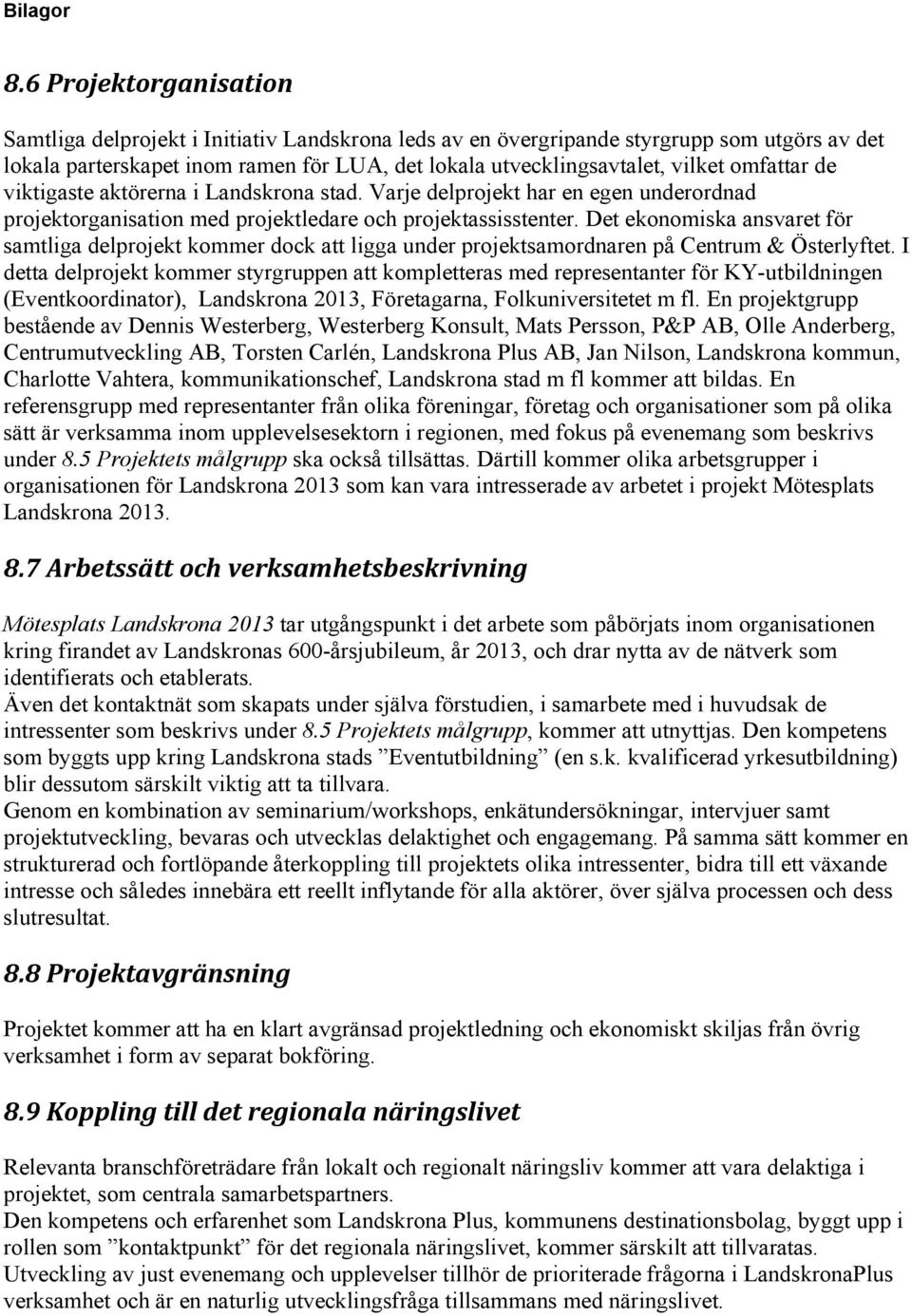 Bilagor

8.6 Projektorganisation

Samtliga delprojekt i Initiativ Landskrona leds av en övergripande styrgrupp som utgörs av det lokala parterskapet inom ramen för LUA, det lokala utvecklingsavtalet, vilket omfattar de viktigaste aktörerna i Landskrona stad. Varje delprojekt har en egen underordnad projektorganisation med projektledare och projektassisstenter. Det ekonomiska ansvaret för samtliga delprojekt kommer dock att ligga under projektsamordnaren på Centrum & Österlyftet. I detta delprojekt kommer styrgruppen att kompletteras med representanter för KY-utbildningen (Eventkoordinator), Landskrona 2013, Företagarna, Folkuniversitetet m fl. En projektgrupp bestående av Dennis Westerberg, Westerberg Konsult, Mats Persson, P&P AB, Olle Anderberg, Centrumutveckling AB, Torsten Carlén, Landskrona Plus AB, Jan Nilson, Landskrona kommun, Charlotte Vahtera, kommunikationschef, Landskrona stad m fl kommer att bildas. En referensgrupp med representanter från olika föreningar, företag och organisationer som på olika sätt är verksamma inom upplevelsesektorn i regionen, med fokus på evenemang som beskrivs under 8.5 Projektets målgrupp ska också tillsättas. Därtill kommer olika arbetsgrupper i organisationen för Landskrona 2013 som kan vara intresserade av arbetet i projekt Mötesplats Landskrona 2013.

8.7 Arbetssätt och verksamhetsbeskrivning

Mötesplats Landskrona 2013 tar utgångspunkt i det arbete som påbörjats inom organisationen kring firandet av Landskronas 600-årsjubileum, år 2013, och drar nytta av de nätverk som identifierats och etablerats.
Även det kontaktnät som skapats under själva förstudien, i samarbete med i huvudsak de intressenter som beskrivs under 8.5 Projektets målgrupp, kommer att utnyttjas. Den kompetens som byggts upp kring Landskrona stads ”Eventutbildning” (en s.k. kvalificerad yrkesutbildning) blir dessutom särskilt viktig att ta tillvara.
Genom en kombination av seminarium/workshops, enkätundersökningar, intervjuer samt projektutveckling, bevaras och utvecklas delaktighet och engagemang. På samma sätt kommer en strukturerad och fortlöpande återkoppling till projektets olika intressenter, bidra till ett växande intresse och således innebära ett reellt inflytande för alla aktörer, över själva processen och dess slutresultat.

8.8 Projektavgränsning

Projektet kommer att ha en klart avgränsad projektledning och ekonomiskt skiljas från övrig verksamhet i form av separat bokföring.

8.9 Koppling till det regionala näringslivet

Relevanta branschföreträdare från lokalt och regionalt näringsliv kommer att vara delaktiga i projektet, som centrala samarbetspartners.
Den kompetens och erfarenhet som Landskrona Plus, kommunens destinationsbolag, byggt upp i rollen som ”kontaktpunkt” för det regionala näringslivet, kommer särskilt att tillvaratas.
Utveckling av just evenemang och upplevelser tillhör de prioriterade frågorna i LandskronaPlus verksamhet och är en naturlig utvecklingsfråga tillsammans med näringslivet.